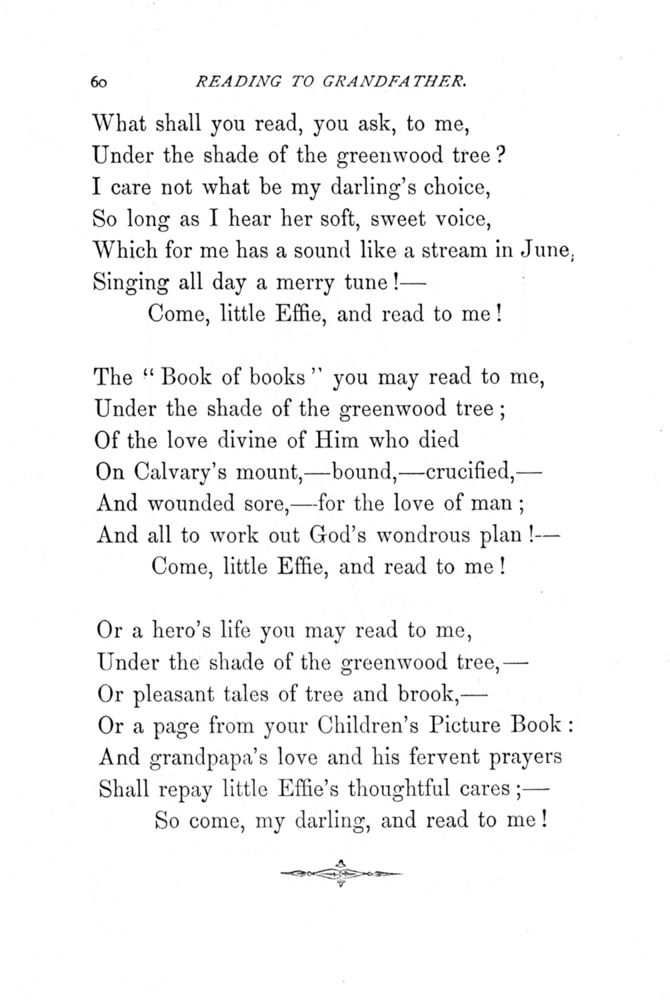 60 READING TO GRANDFATHER.

What shall you read, you ask, to me,
Under the shade of the greenwood tree?
I care not what be my darling's choice,
So long as I hear her soft, sweet voice,
Which for me has a sound like a stream in June,
Singing all day a merry tune!—
Come, little Effie, and read to me!

The "Book of books" you may read to me,
Under the shade of the greenwood tree;
Of the love divine of Him who died
On Calvary's mount,—bound,—crucified,—
And wounded sore,—for the love of man;
And all to work out God's wondrous plan!—
Come, little Effie, and read to me!

Or a hero's life you may read to me,
Under the shade of the greenwood tree,—
Or pleasant tales of tree and brook,—
Or a page from your Children's Picture Book:
And grandpapa's love and his fervent prayers
Shall repay little Effie's thoughtful cares;—
So come, my darling, and read to me!